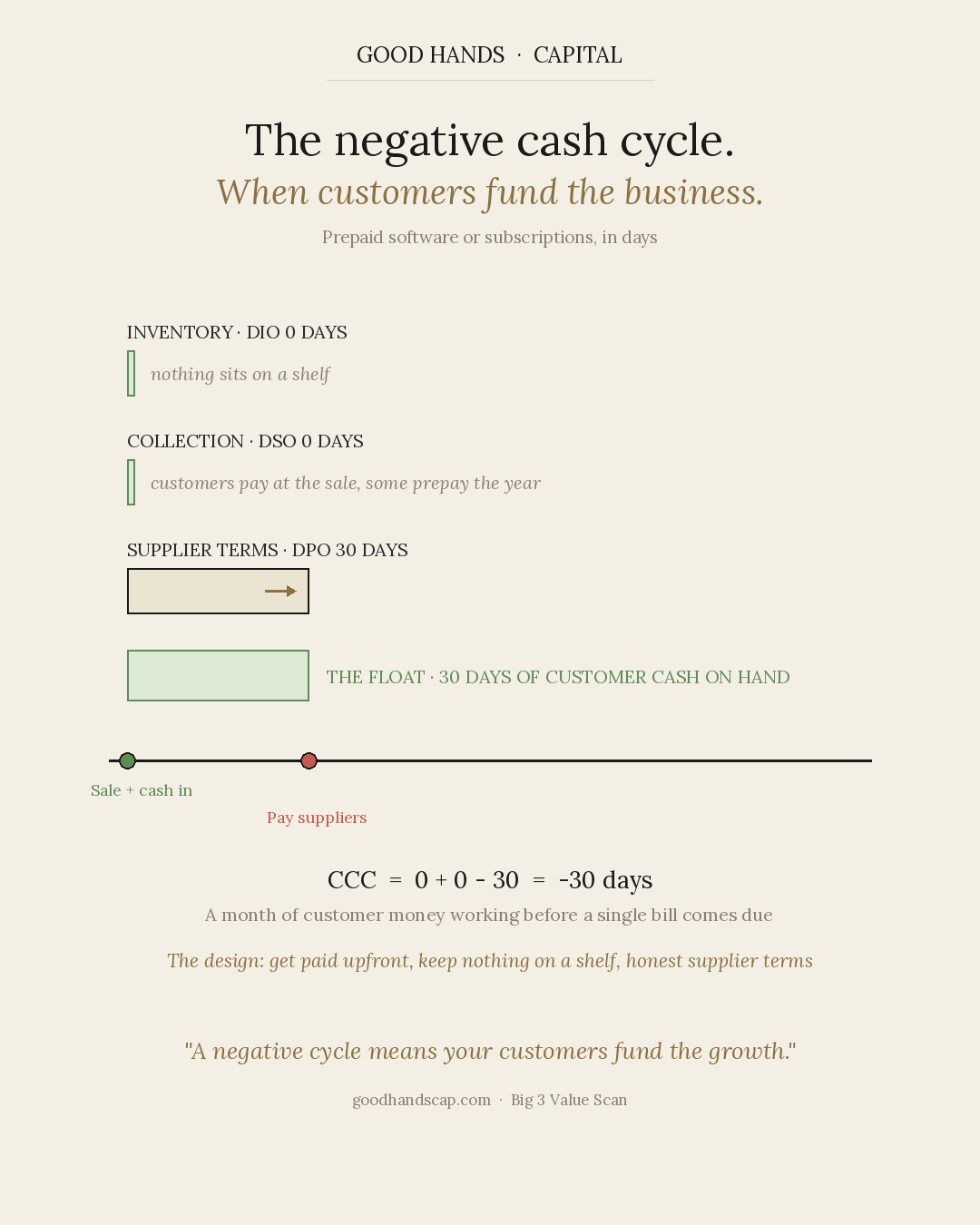 GOOD HANDS · CAPITAL

The negative cash cycle.

When customers fund the business.

Prepaid software or subscriptions, in days

INVENTORY · DIO 0 DAYS

nothing sits on a shelf

COLLECTION · DSO 0 DAYS

customers pay at the sale, some prepay the year

SUPPLIER TERMS · DPO 30 DAYS

THE FLOAT · 30 DAYS OF CUSTOMER CASH ON HAND

Sale + cash in

Pay suppliers

CCC = 0 + 0 - 30 = -30 days

A month of customer money working before a single bill comes due

The design: get paid upfront, keep nothing on a shelf, honest supplier terms

"A negative cycle means your customers fund the growth."

goodhandscap.com · Big 3 Value Scan